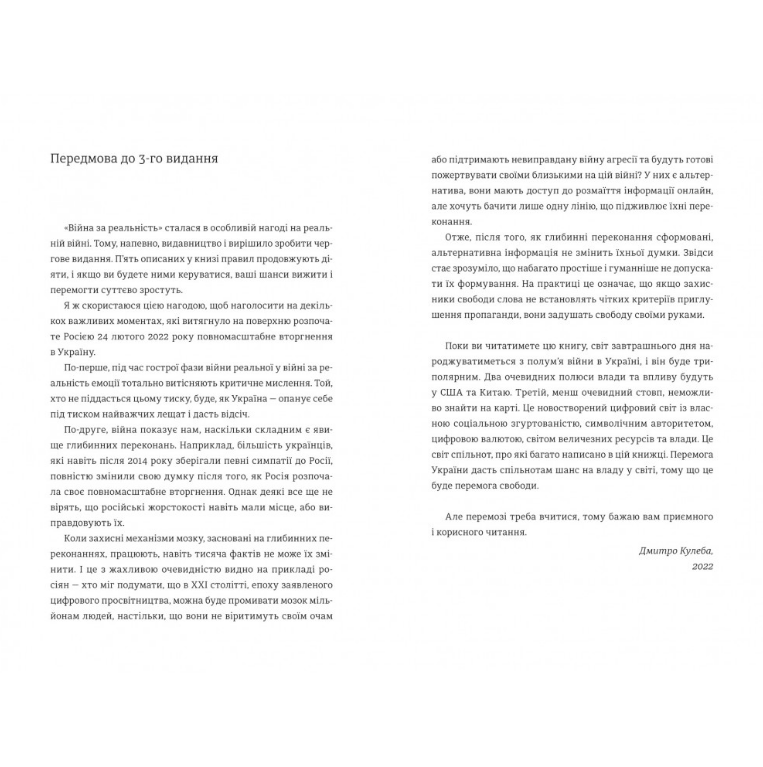 Передмова до 3-го видання

«Війна за реальність» сталася в особливій нагоді на реальній війні. Тому, напевно, видавництво і вирішило зробити чергове видання. П'ять описаних у книзі правил продовжують діяти, і якщо ви будете ними керуватися, ваші шанси вижити і перемогти суттєво зростуть.

Я ж скористаюся цією нагодою, щоб наголосити на декількох важливих моментах, які витягнуло на поверхню розпочате Росією 24 лютого 2022 року повномасштабне вторгнення в Україну.

По-перше, під час гострої фази війни реальної у війні за реальність емоції тотально витісняють критичне мислення. Той, хто не піддасться цьому тиску, буде, як Україна — опанує себе під тиском найважчих лещат і дасть відсіч.

По-друге, війна показує нам, наскільки складним є явище глибинних переконань. Наприклад, більшість українців, які навіть після 2014 року зберігали певні симпатії до Росії, повністю змінили свою думку після того, як Росія розпочала своє повномасштабне вторгнення. Однак деякі все ще не вірять, що російські жорстокості навіть мали місце, або виправдовують їх.

Коли захисні механізми мозку, засновані на глибинних переконаннях, працюють, навіть тисяча фактів не може їх змінити. І це з жахливою очевидністю видно на прикладі росіян — хто міг подумати, що в XXI столітті, епоху заявленого цифрового просвітництва, можна буде промивати мозок мільйонам людей, настільки, що вони не віритимуть своїм очам або підтримають невиправдану війну агресії та будуть готові пожертвувати своїми близькими на цій війні? У них є альтернатива, вони мають доступ до розмаїття інформації онлайн, але хочуть бачити лише одну лінію, що підживлює їхні переконання.

Отже, після того, як глибинні переконання сформовані, альтернативна інформація не змінить їхньої думки. Звідси стає зрозуміло, що набагато простіше і гуманніше не допускати їх формування. На практиці це означає, що якщо захисники свободи слова не встановлять чітких критеріїв приглушення пропаганди, вони задушать свободу своїми руками.

Поки ви читатимете цю книгу, світ завтрашнього дня народжуватиметься з полум'я війни в Україні, і він буде триполярним. Два очевидних полюси влади та впливу будуть у США та Китаю. Третій, менш очевидний стовп, неможливо знайти на карті. Це новостворений цифровий світ із власною соціальною згуртованістю, символічним авторитетом, цифровою валютою, світом величезних ресурсів та влади. Це світ спільнот, про які багато написано в цій книжці. Перемога України дасть спільнотам шанс на владу у світі, тому що це буде перемога свободи.

Але перемозі треба вчитися, тому бажаю вам приємного і корисного читання.

Дмитро Кулеба,
2022